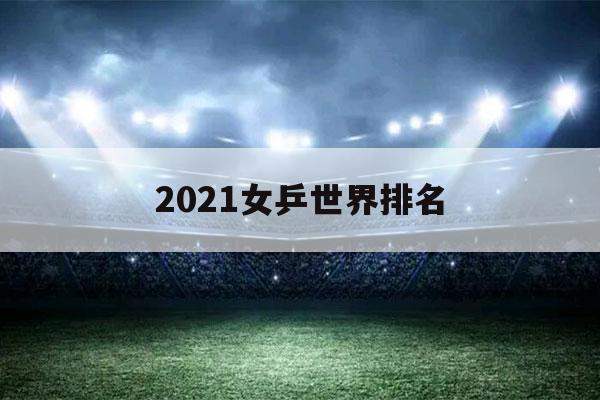 2021女乒世界排名